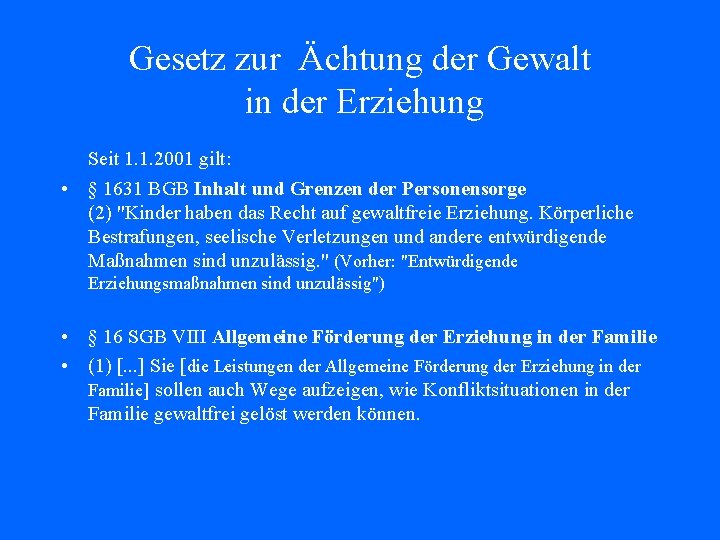 Gesetz zur Ächtung der Gewalt
in der Erziehung

Seit 1.1.2001 gilt:

• § 1631 BGB Inhalt und Grenzen der Personensorge
(2) "Kinder haben das Recht auf gewaltfreie Erziehung. Körperliche Bestrafungen, seelische Verletzungen und andere entwürdigende Maßnahmen sind unzulässig." (Vorher: "Entwürdigende Erziehungsmaßnahmen sind unzulässig")

• § 16 SGB VIII Allgemeine Förderung der Erziehung in der Familie
• (1) [...] Sie [die Leistungen der Allgemeine Förderung der Erziehung in der Familie] sollen auch Wege aufzeigen, wie Konfliktsituationen in der Familie gewaltfrei gelöst werden können.